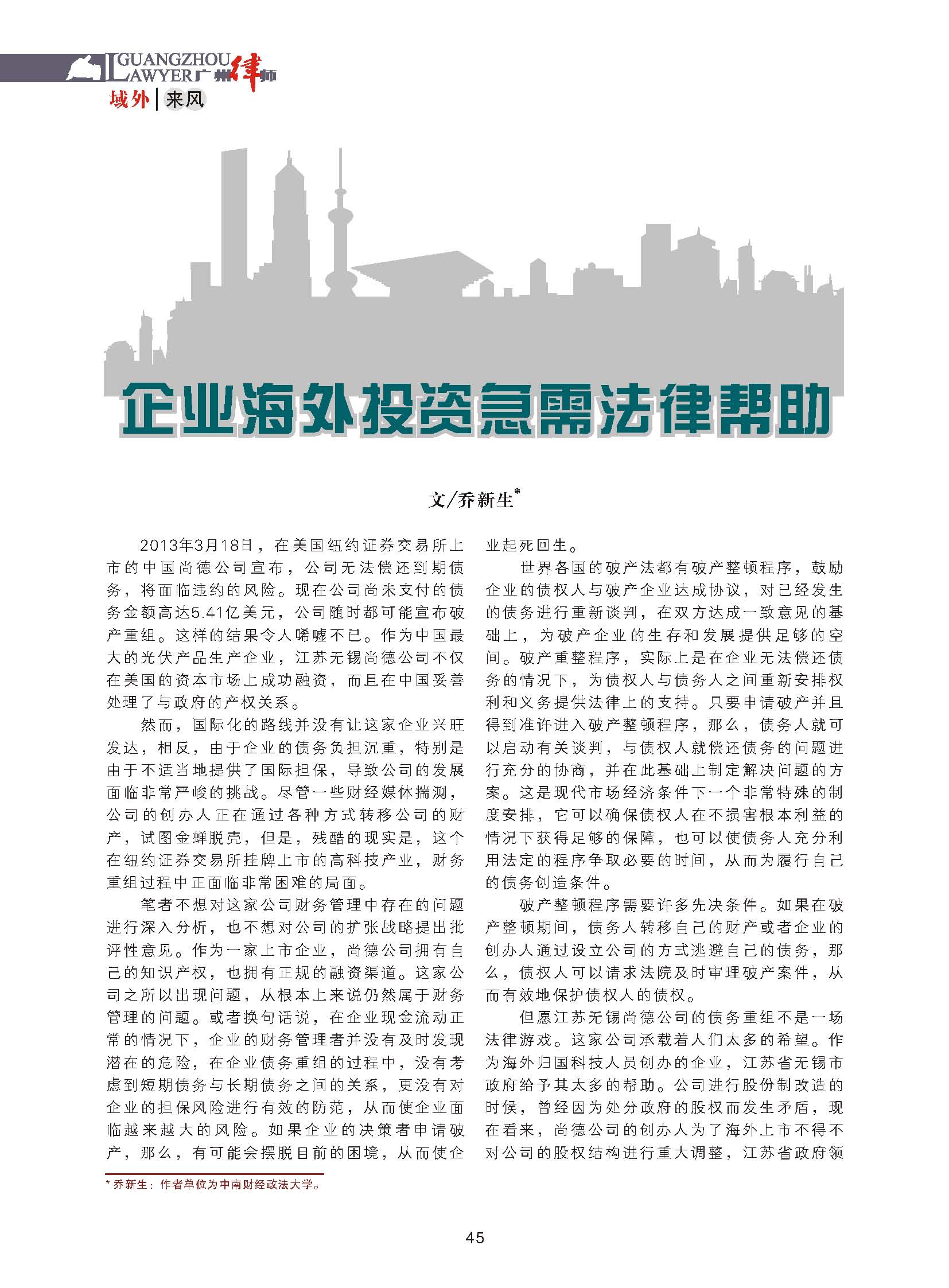 GUANGZHOU LAWYER 广州律师
域外 | 来风

企业海外投资急需法律帮助

文/乔新生*

2013年3月18日，在美国纽约证券交易所上市的中国尚德公司宣布，公司无法偿还到期债务，将面临违约的风险。现在公司尚未支付的债务金额高达5.41亿美元，公司随时都可能宣布破产重组。这样的结果令人唏嘘不已。作为中国最大的光伏产品生产企业，江苏无锡尚德公司不仅在美国的资本市场上成功融资，而且在中国妥善处理了与政府的产权关系。

然而，国际化的路线并没有让这家企业兴旺发达，相反，由于企业的债务负担沉重，特别是由于不适当地提供了国际担保，导致公司的发展面临非常严峻的挑战。尽管一些财经媒体揣测，公司的创办人正在通过各种方式转移公司的财产，试图金蝉脱壳，但是，残酷的现实是，这个在纽约证券交易所挂牌上市的高科技产业，财务重组过程中正面临非常困难的局面。

笔者不想对这家公司财务管理中存在的问题进行深入分析，也不想对公司的扩张战略提出批评性意见。作为一家上市企业，尚德公司拥有自己的知识产权，也拥有正规的融资渠道。这家公司之所以出现问题，从根本上来说仍然属于财务管理的问题。或者换句话说，在企业现金流动正常的情况下，企业的财务管理者并没有及时发现潜在的危险，在企业债务重组的过程中，没有考虑到短期债务与长期债务之间的关系，更没有对企业的担保风险进行有效的防范，从而使企业面临越来越大的风险。如果企业的决策者申请破产，那么，有可能会摆脱目前的困境，从而使企业起死回生。

世界各国的破产法都有破产整顿程序，鼓励企业的债权人与破产企业达成协议，对已经发生的债务进行重新谈判，在双方达成一致意见的基础上，为破产企业的生存和发展提供足够的空间。破产重整程序，实际上是在企业无法偿还债务的情况下，为债权人与债务人之间重新安排权利和义务提供法律上的支持。只要申请破产并且得到准许进入破产整顿程序，那么，债务人就可以启动有关谈判，与债权人就偿还债务的问题进行充分的协商，并在此基础上制定解决问题的方案。这是现代市场经济条件下一个非常特殊的制度安排，它可以确保债权人在不损害根本利益的情况下获得足够的保障，也可以使债务人充分利用法定的程序争取必要的时间，从而为履行自己的债务创造条件。

破产整顿程序需要许多先决条件。如果在破产整顿期间，债务人转移自己的财产或者企业的创办人通过设立公司的方式逃避自己的债务，那么，债权人可以请求法院及时审理破产案件，从而有效地保护债权人的债权。

但愿江苏无锡尚德公司的债务重组不是一场法律游戏。这家公司承载着人们太多的希望。作为海外归国科技人员创办的企业，江苏省无锡市政府给予其太多的帮助。公司进行股份制改造的时候，曾经因为处分政府的股权而发生矛盾，现在看来，尚德公司的创办人为了海外上市不得不对公司的股权结构进行重大调整，江苏省政府领

* 乔新生：作者单位为中南财经政法大学。

45